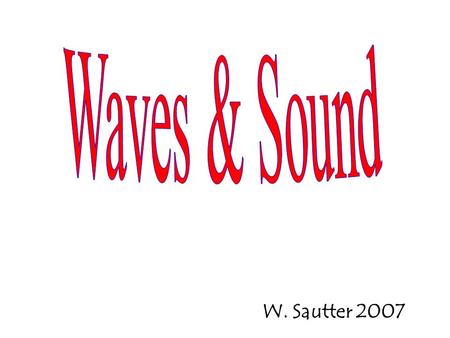 Waves & Sound

W. Sautter 2007